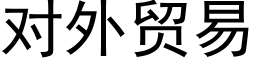 对外贸易